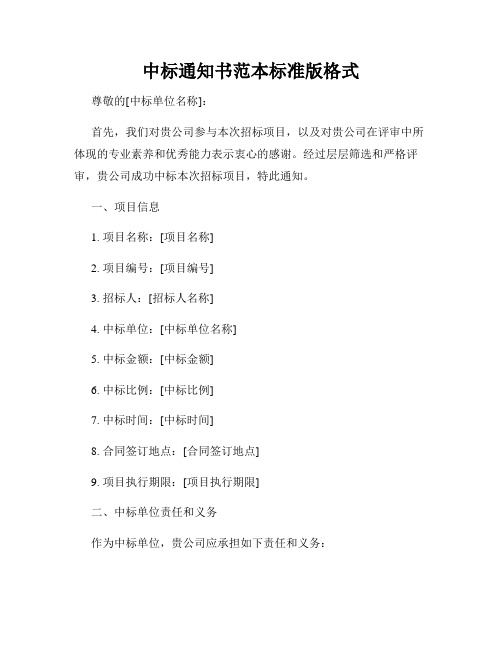 中标通知书范本标准版格式

尊敬的[中标单位名称]：

首先，我们对贵公司参与本次招标项目，以及对贵公司在评审中所体现的专业素养和优秀能力表示衷心的感谢。经过层层筛选和严格评审，贵公司成功中标本次招标项目，特此通知。

一、项目信息

1. 项目名称：[项目名称]

2. 项目编号：[项目编号]

3. 招标人：[招标人名称]

4. 中标单位：[中标单位名称]

5. 中标金额：[中标金额]

6. 中标比例：[中标比例]

7. 中标时间：[中标时间]

8. 合同签订地点：[合同签订地点]

9. 项目执行期限：[项目执行期限]

二、中标单位责任和义务

作为中标单位，贵公司应承担如下责任和义务：